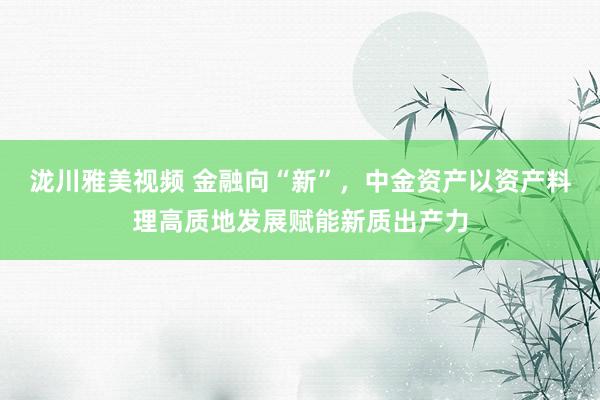 泷川雅美视频 金融向“新”，中金资产以资产料理高质地发展赋能新质出产力